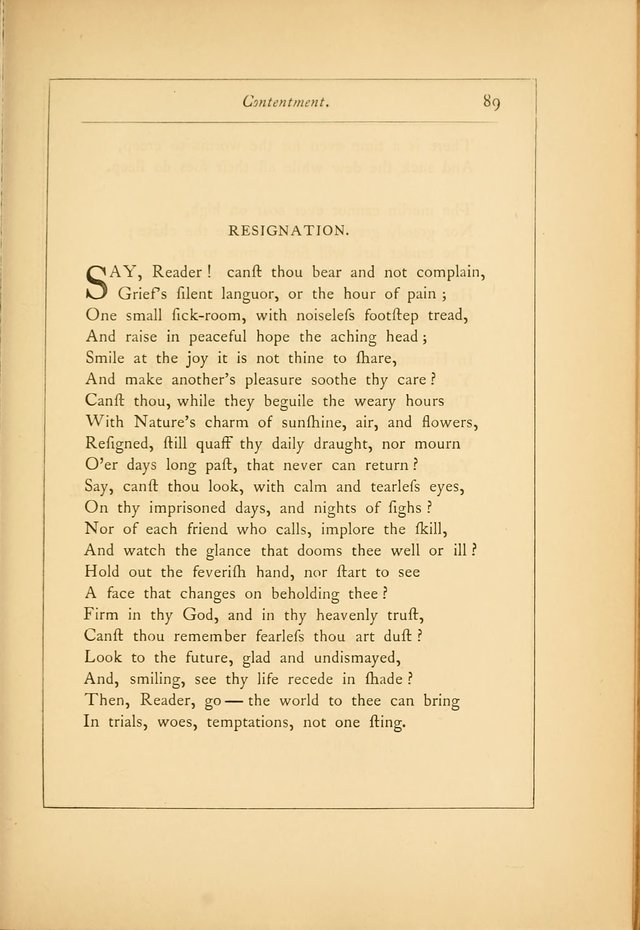 Contentment. 89

RESIGNATION.

SAY, Reader! canſt thou bear and not complain,
Grief's ſilent languor, or the hour of pain;
One small ſick-room, with noiseleſs footſtep tread,
And raise in peaceful hope the aching head;
Smile at the joy it is not thine to ſhare,
And make another's pleasure soothe thy care?
Canſt thou, while they beguile the weary hours
With Nature's charm of sunſhine, air, and flowers,
Reſigned, ſtill quaff thy daily draught, nor mourn
O'er days long paſt, that never can return?
Say, canſt thou look, with calm and tearleſs eyes,
On thy imprisoned days, and nights of ſighs?
Nor of each friend who calls, implore the ſkill,
And watch the glance that dooms thee well or ill?
Hold out the feveriſh hand, nor ſtart to see
A face that changes on beholding thee?
Firm in thy God, and in thy heavenly truſt,
Canſt thou remember fearleſs thou art duſt?
Look to the future, glad and undismayed,
And, smiling, see thy life recede in ſhade?
Then, Reader, go — the world to thee can bring
In trials, woes, temptations, not one ſting.